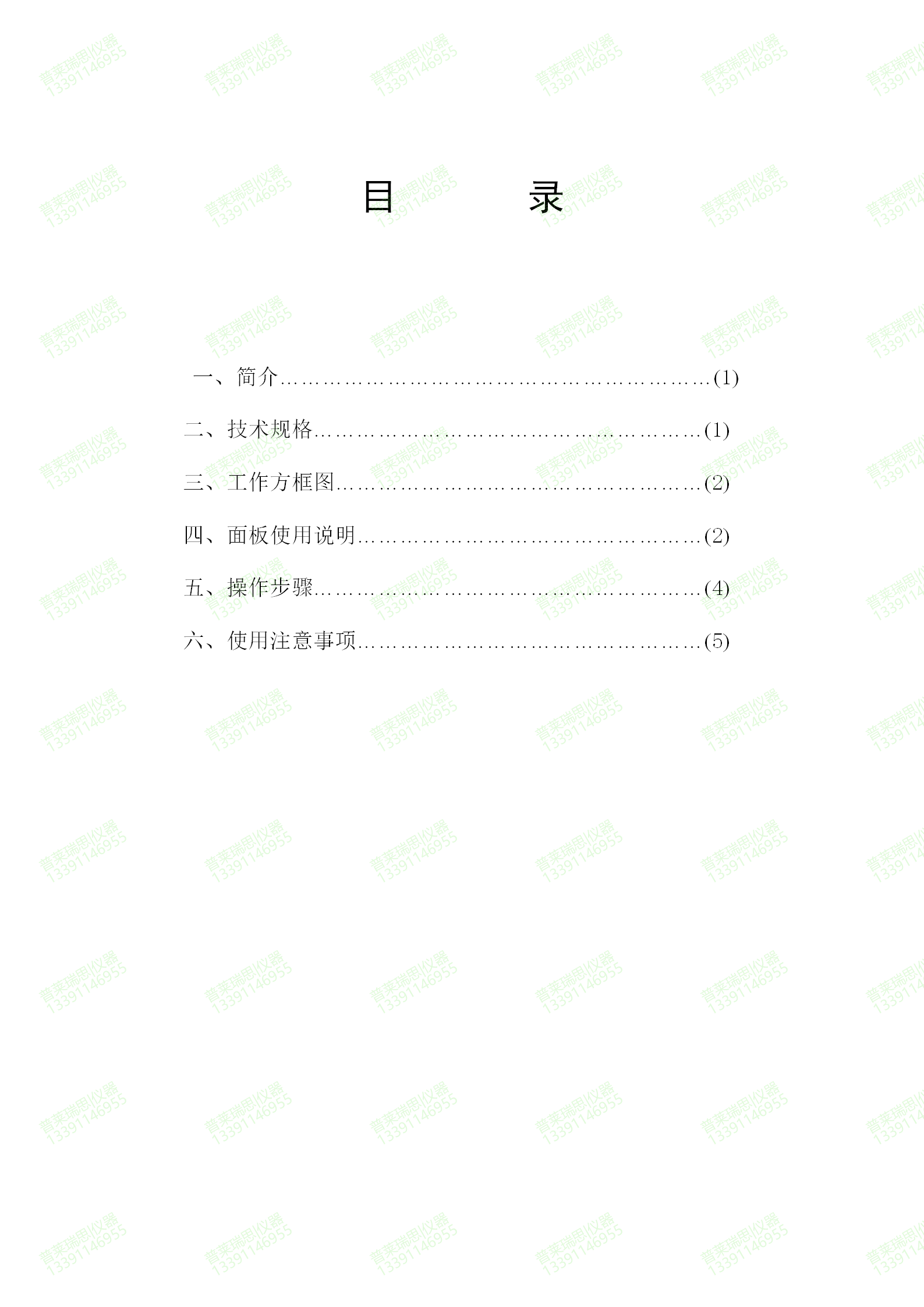 目 录

一、简介(1)

二、技术规格(1)

三、工作方框图(2)

四、面板使用说明(2)

五、操作步骤(4)

六、使用注意事项(5)

普莱瑞思仪器
13391146955